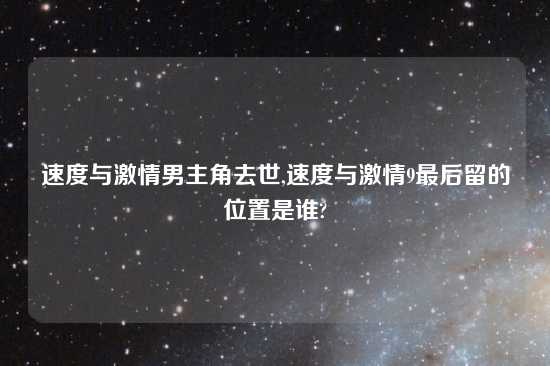 速度与激情男主角去世,速度与激情9最后留的位置是谁?